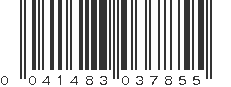 0 041483 037855